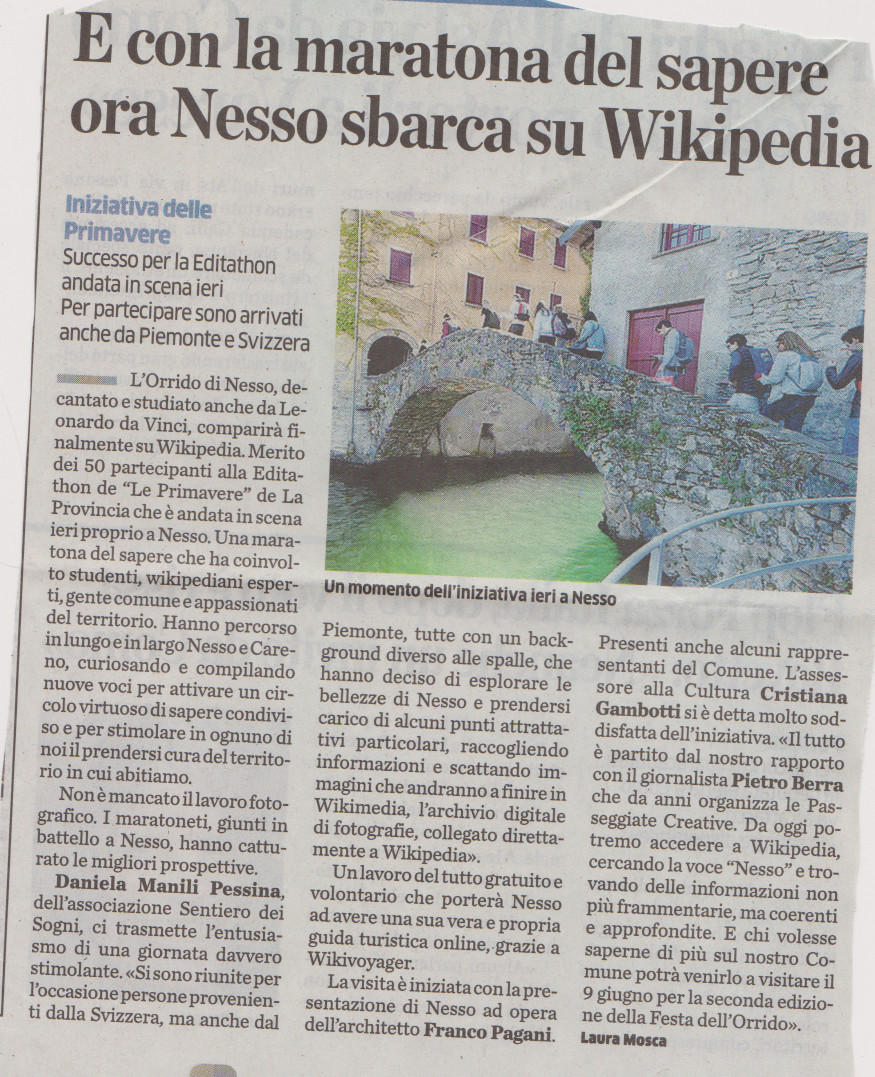 E con la maratona del sapere ora Nesso sbarca su Wikipedia

Iniziativa delle Primavere
Successo per la Editathon andata in scena ieri
Per partecipare sono arrivati anche da Piemonte e Svizzera

L'Orrido di Nesso, decantato e studiato anche da Leonardo da Vinci, comparirà finalmente su Wikipedia. Merito dei 50 partecipanti alla Editathon de "Le Primavere" de La Provincia che è andata in scena ieri proprio a Nesso. Una maratona del sapere che ha coinvolto studenti, wikipediani esperti, gente comune e appassionati del territorio. Hanno percorso in lungo e in largo Nesso e Careno, curiosando e compilando nuove voci per attivare un circolo virtuoso di sapere condiviso e per stimolare in ognuno di noi il prendersi cura del territorio in cui abitiamo.

Non è mancato il lavoro fotografico. I maratoneti, giunti in battello a Nesso, hanno catturato le migliori prospettive.

Daniela Manili Pessina, dell'associazione Sentiero dei Sogni, ci trasmette l'entusiasmo di una giornata davvero stimolante. «Si sono riunite per l'occasione persone provenienti dalla Svizzera, ma anche dal Piemonte, tutte con un background diverso alle spalle, che hanno deciso di esplorare le bellezze di Nesso e prendersi carico di alcuni punti attrattativi particolari, raccogliendo informazioni e scattando immagini che andranno a finire in Wikimedia, l'archivio digitale di fotografie, collegato direttamente a Wikipedia».

Un lavoro del tutto gratuito e volontario che porterà Nesso ad avere una sua vera e propria guida turistica online, grazie a Wikivoyager.

La visita è iniziata con la presentazione di Nesso ad opera dell'architetto Franco Pagani. Presenti anche alcuni rappresentanti del Comune. L'assessore alla Cultura Cristiana Gambotti si è detta molto soddisfatta dell'iniziativa. «Il tutto è partito dal nostro rapporto con il giornalista Pietro Berra che da anni organizza le Passeggiate Creative. Da oggi potremo accedere a Wikipedia, cercando la voce "Nesso" e trovando delle informazioni non più frammentarie, ma coerenti e approfondite. E chi volesse saperne di più sul nostro Comune potrà venirlo a visitare il 9 giugno per la seconda edizione della Festa dell'Orrido».

Laura Mosca

Un momento dell'iniziativa ieri a Nesso